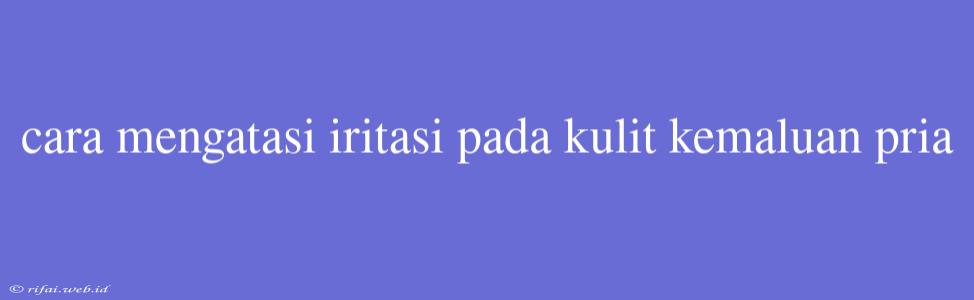 cara mengatasi iritasi pada kulit kemaluan pria

© rifai.web.id